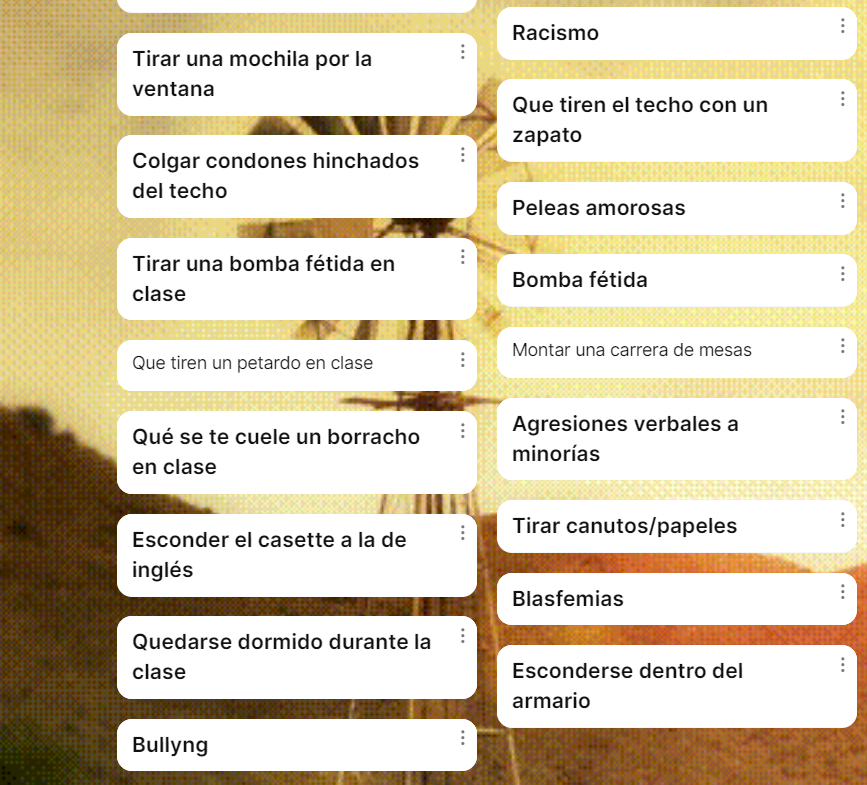 Tirar una mochila por la ventana

Colgar condones hinchados del techo

Tirar una bomba fétida en clase

Que tiren un petardo en clase

Qué se te cuele un borracho en clase

Esconder el casette a la de inglés

Quedarse dormido durante la clase

Bullyng

Racismo

Que tiren el techo con un zapato

Peleas amorosas

Bomba fétida

Montar una carrera de mesas

Agresiones verbales a minorías

Tirar canutos/papeles

Blasfemias

Esconderse dentro del armario